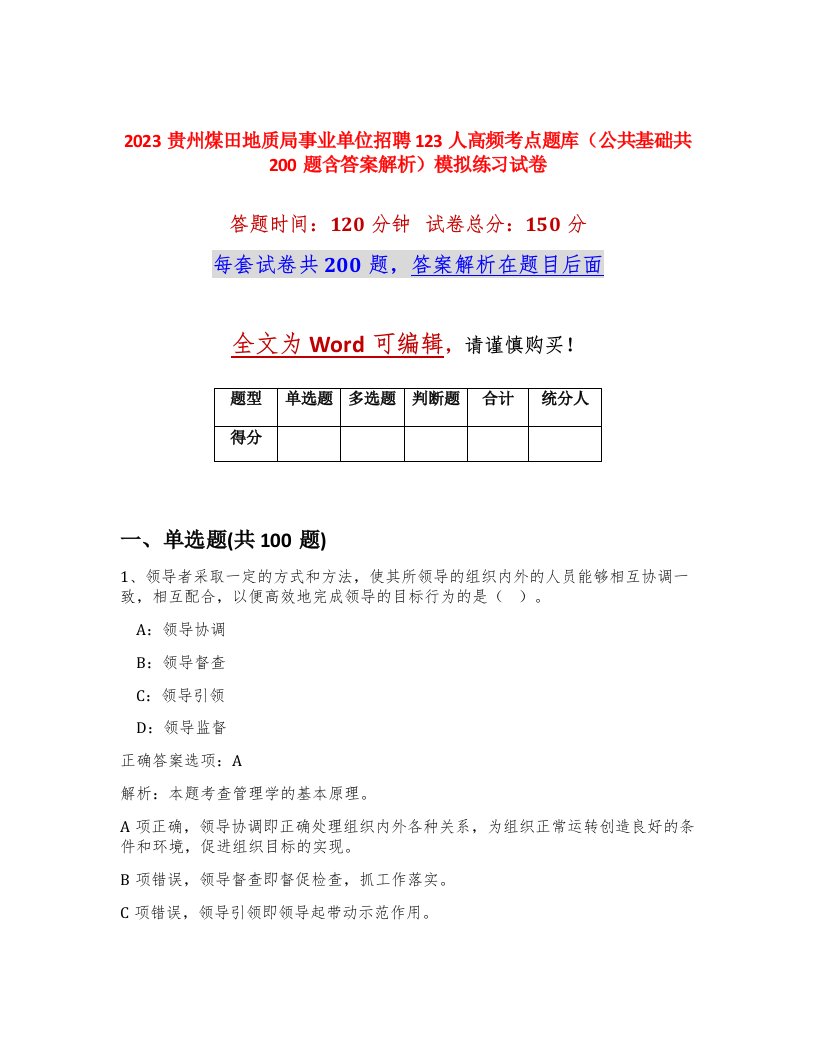 2023 贵州煤田地质局事业单位招聘 123 人高频考点题库（公共基础共 200 题含答案解析）模拟练习试卷

答题时间：120 分钟 试卷总分：150 分

每套试卷共 200 题，答案解析在题目后面

全文为 Word 可编辑，请谨慎购买！

| 题型 | 单选题 | 多选题 | 判断题 | 合计 | 统分人 |
|---|---|---|---|---|---|
| 得分 | | | | | |

一、单选题(共 100 题)

1、领导者采取一定的方式和方法，使其所领导的组织内外的人员能够相互协调一致，相互配合，以便高效地完成领导的目标行为的是（ ）。

A：领导协调

B：领导督查

C：领导引领

D：领导监督

正确答案选项：A

解析：本题考查管理学的基本原理。

A 项正确，领导协调即正确处理组织内外各种关系，为组织正常运转创造良好的条件和环境，促进组织目标的实现。

B 项错误，领导督查即督促检查，抓工作落实。

C 项错误，领导引领即领导起带动示范作用。